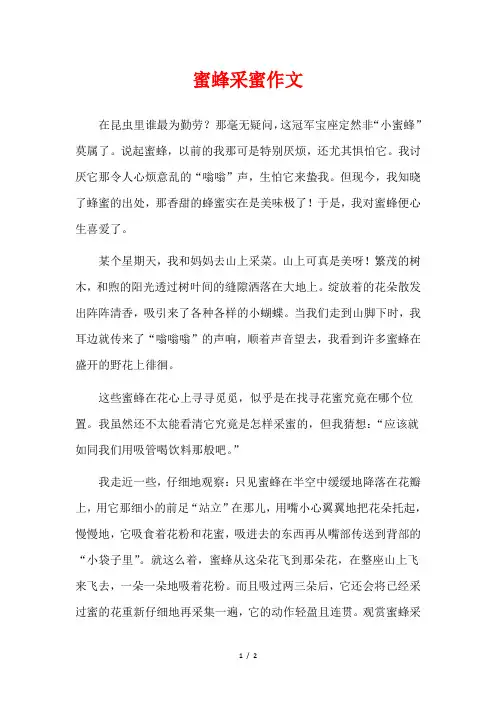 蜜蜂采蜜作文

在昆虫里谁最为勤劳？那毫无疑问，这冠军宝座定然非“小蜜蜂”莫属了。说起蜜蜂，以前的我那可是特别厌烦，还尤其惧怕它。我讨厌它那令人心烦意乱的“嗡嗡”声，生怕它来蛰我。但现今，我知晓了蜂蜜的出处，那香甜的蜂蜜实在是美味极了！于是，我对蜜蜂便心生喜爱了。

某个星期天，我和妈妈去山上采菜。山上可真是美呀！繁茂的树木，和煦的阳光透过树叶间的缝隙洒落在大地上。绽放着的花朵散发出阵阵清香，吸引来了各种各样的小蝴蝶。当我们走到山脚下时，我耳边就传来了“嗡嗡嗡”的声响，顺着声音望去，我看到许多蜜蜂在盛开的野花上徘徊。

这些蜜蜂在花心上寻寻觅觅，似乎是在找寻花蜜究竟在哪个位置。我虽然还不太能看清它究竟是怎样采蜜的，但我猜想：“应该就如同我们用吸管喝饮料那般吧。”

我走近一些，仔细地观察：只见蜜蜂在半空中缓缓地降落在花瓣上，用它那细小的前足“站立”在那儿，用嘴小心翼翼地把花朵托起，慢慢地，它吸食着花粉和花蜜，吸进去的东西再从嘴部传送到背部的“小袋子里”。就这么着，蜜蜂从这朵花飞到那朵花，在整座山上飞来飞去，一朵一朵地吸着花粉。而且吸过两三朵后，它还会将已经采过蜜的花重新仔细地再采集一遍，它的动作轻盈且连贯。观赏蜜蜂采

1 / 2